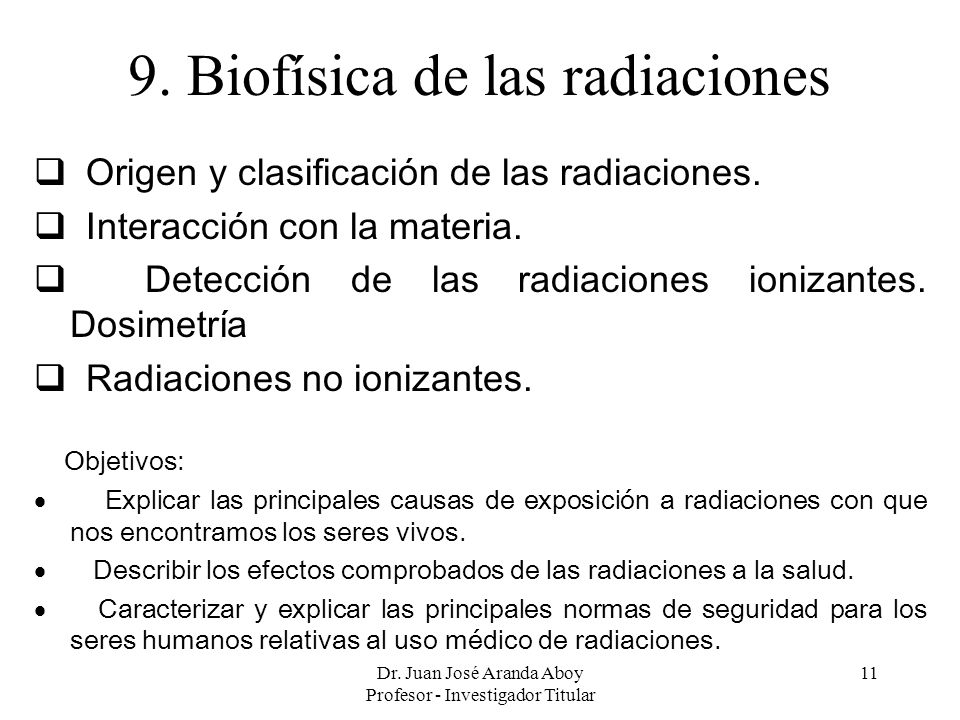 9. Biofísica de las radiaciones

❑ Origen y clasificación de las radiaciones.

❑ Interacción con la materia.

❑ Detección de las radiaciones ionizantes. Dosimetría

❑ Radiaciones no ionizantes.

Objetivos:

• Explicar las principales causas de exposición a radiaciones con que nos encontramos los seres vivos.

• Describir los efectos comprobados de las radiaciones a la salud.

• Caracterizar y explicar las principales normas de seguridad para los seres humanos relativas al uso médico de radiaciones.

Dr. Juan José Aranda Aboy
Profesor - Investigador Titular

11